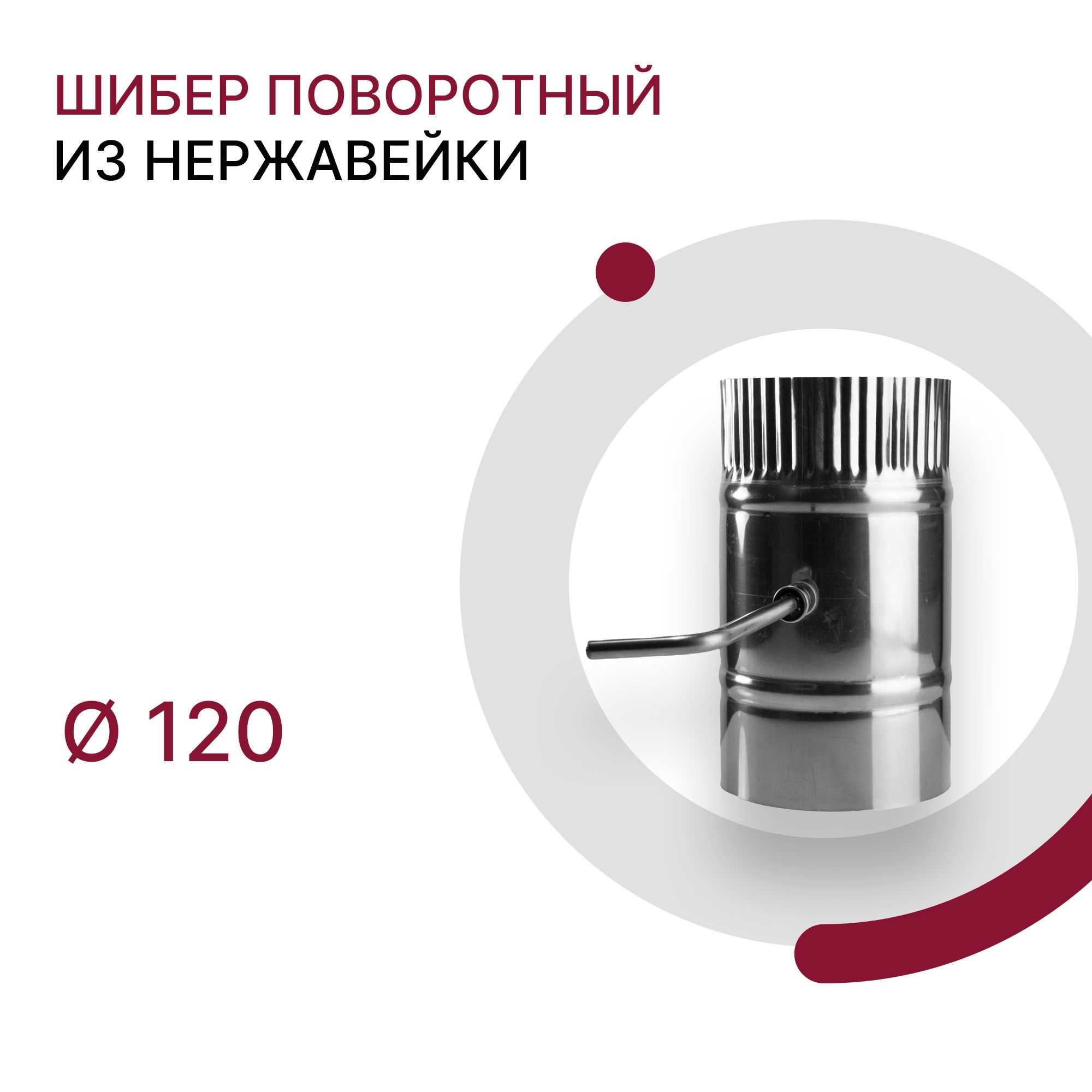 ШИБЕР ПОВОРОТНЫЙ
ИЗ НЕРЖАВЕЙКИ

Ø 120